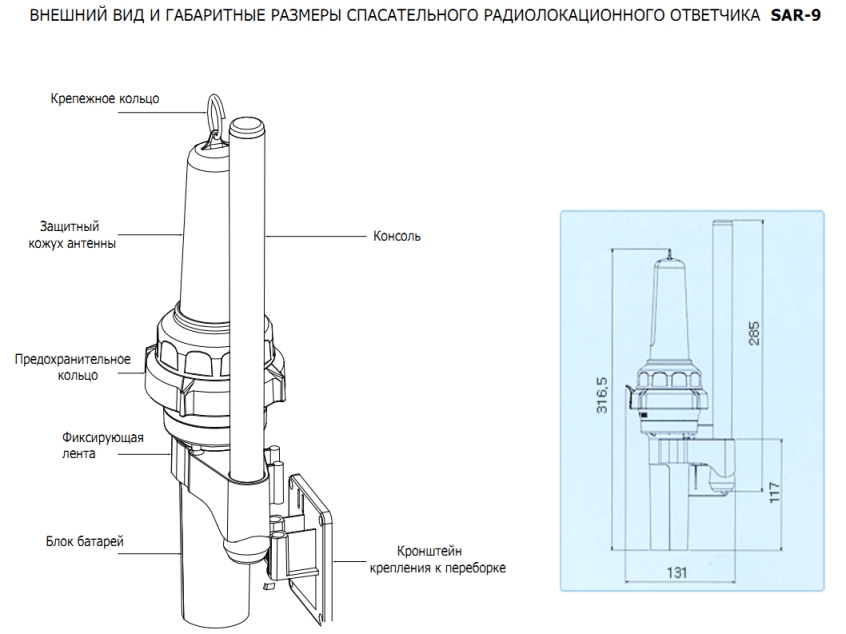 ВНЕШНИЙ ВИД И ГАБАРИТНЫЕ РАЗМЕРЫ СПАСАТЕЛЬНОГО РАДИОЛОКАЦИОННОГО ОТВЕТЧИКА SAR-9

Крепежное кольцо

Защитный кожух антенны

Консоль

Предохранительное кольцо

Фиксирующая лента

Блок батарей

Кронштейн крепления к переборке

316,5

285

117

131